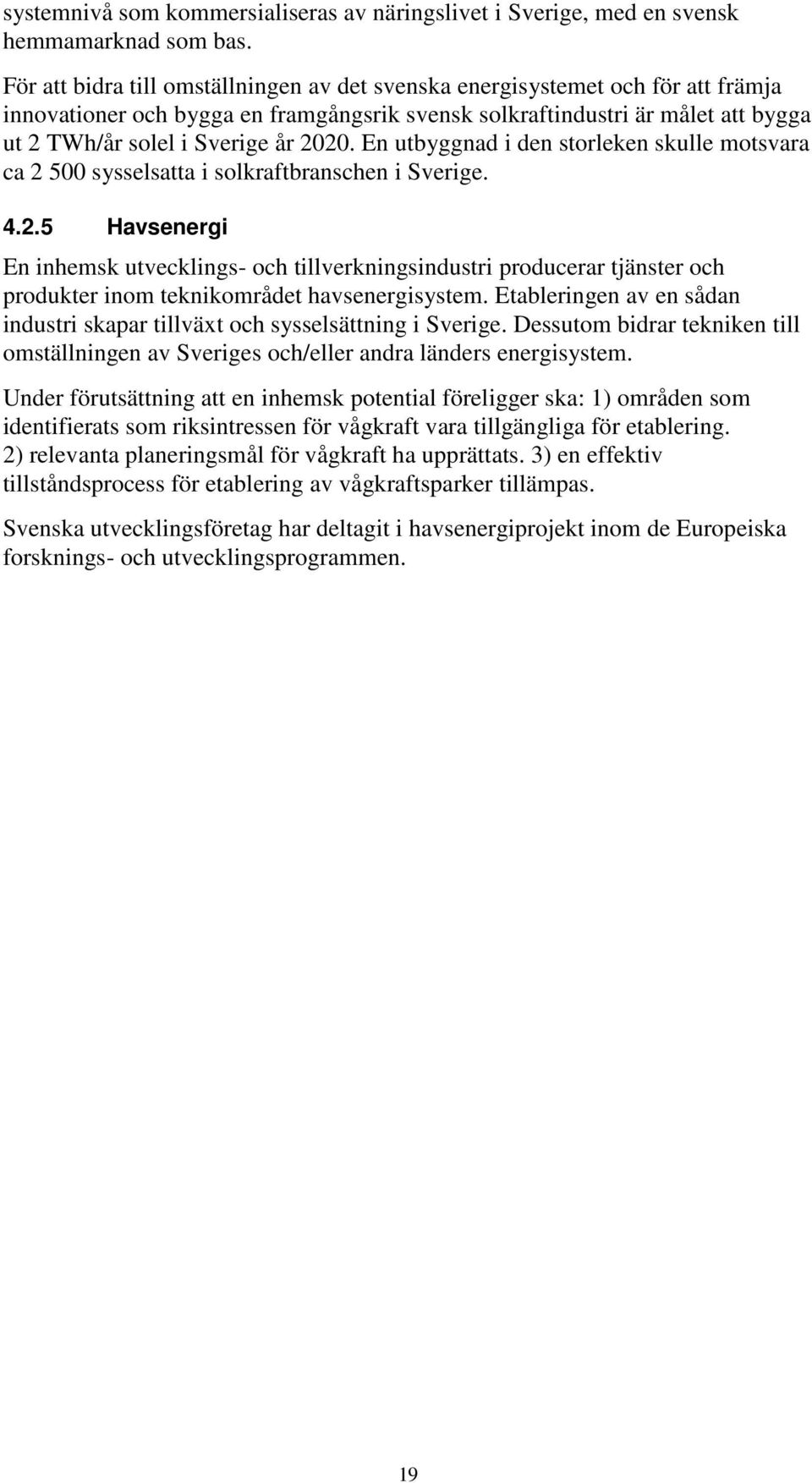 systemnivå som kommersialiseras av näringslivet i Sverige, med en svensk hemmamarknad som bas.

För att bidra till omställningen av det svenska energisystemet och för att främja innovationer och bygga en framgångsrik svensk solkraftindustri är målet att bygga ut 2 TWh/år solel i Sverige år 2020. En utbyggnad i den storleken skulle motsvara ca 2 500 sysselsatta i solkraftbranschen i Sverige.

4.2.5 Havsenergi

En inhemsk utvecklings- och tillverkningsindustri producerar tjänster och produkter inom teknikområdet havsenergisystem. Etableringen av en sådan industri skapar tillväxt och sysselsättning i Sverige. Dessutom bidrar tekniken till omställningen av Sveriges och/eller andra länders energisystem.

Under förutsättning att en inhemsk potential föreligger ska: 1) områden som identifierats som riksintressen för vågkraft vara tillgängliga för etablering. 2) relevanta planeringsmål för vågkraft ha upprättats. 3) en effektiv tillståndsprocess för etablering av vågkraftsparker tillämpas.

Svenska utvecklingsföretag har deltagit i havsenergiprojekt inom de Europeiska forsknings- och utvecklingsprogrammen.

19